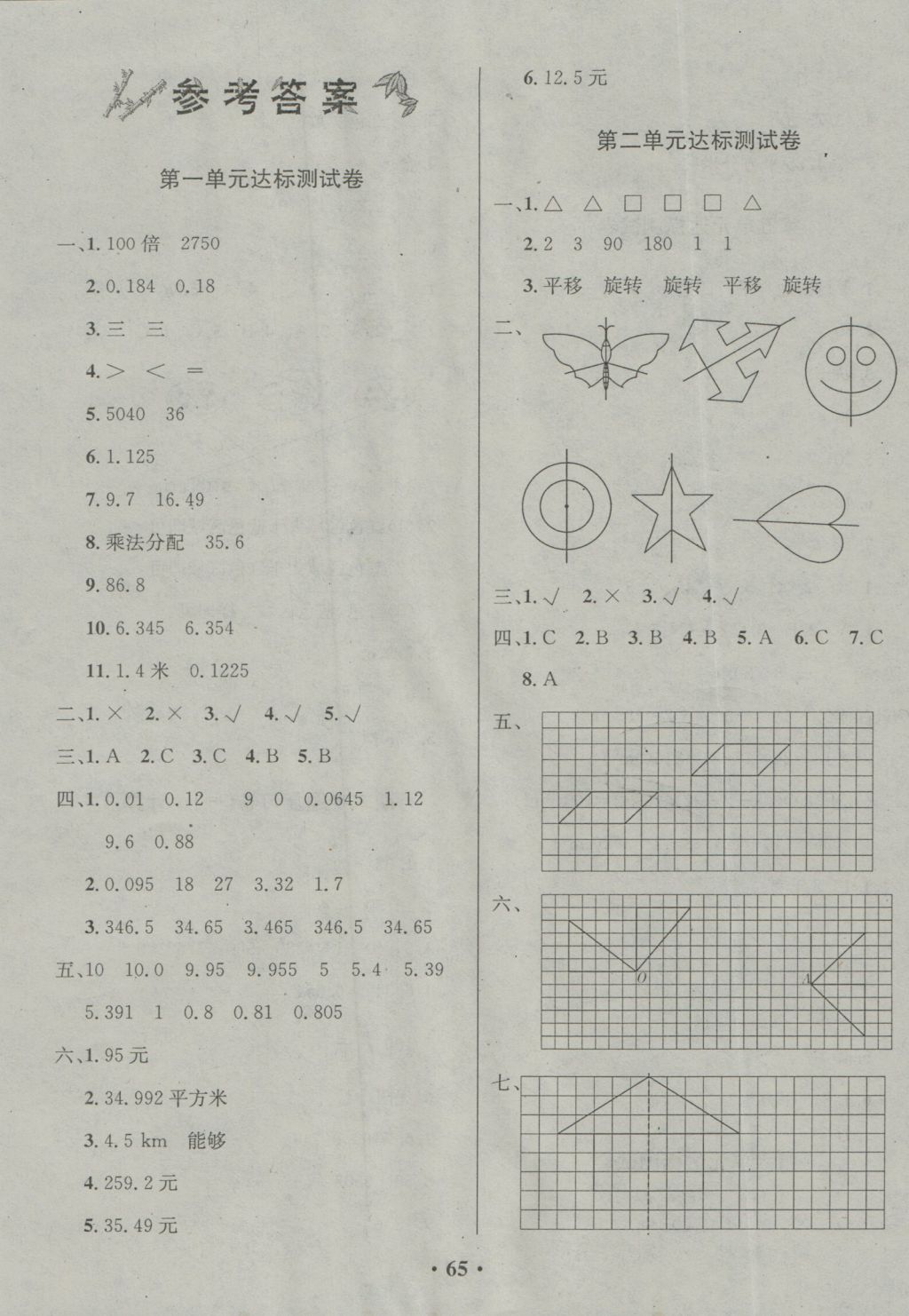 参考答案

第一单元达标测试卷

一、1.100倍 2750

2.0.184 0.18

3.三 三

4.> < =

5.5040 36

6.1.125

7.9.7 16.49

8.乘法分配 35.6

9.86.8

10.6.345 6.354

11.1.4米 0.1225

二、1.× 2.× 3.√ 4.√ 5.√

三、1.A 2.C 3.C 4.B 5.B

四、1.0.01 0.12 9 0 0.0645 1.12 9.6 0.88

2.0.095 18 27 3.32 1.7

3.346.5 34.65 3.465 346.5 34.65

五、10 10.0 9.95 9.955 5 5.4 5.39 5.391 1 0.8 0.81 0.805

六、1.95元

2.34.992平方米

3.4.5 km 能够

4.259.2元

5.35.49元

6.12.5元

第二单元达标测试卷

一、1.△ △ □ □ □ △

2.2 3 90 180 1 1

3.平移 旋转 旋转 平移 旋转

二、

三、1.√ 2.× 3.√ 4.√

四、1.C 2.B 3.B 4.B 5.A 6.C 7.C 8.A

五、

六、

O

A

七、

· 65 ·